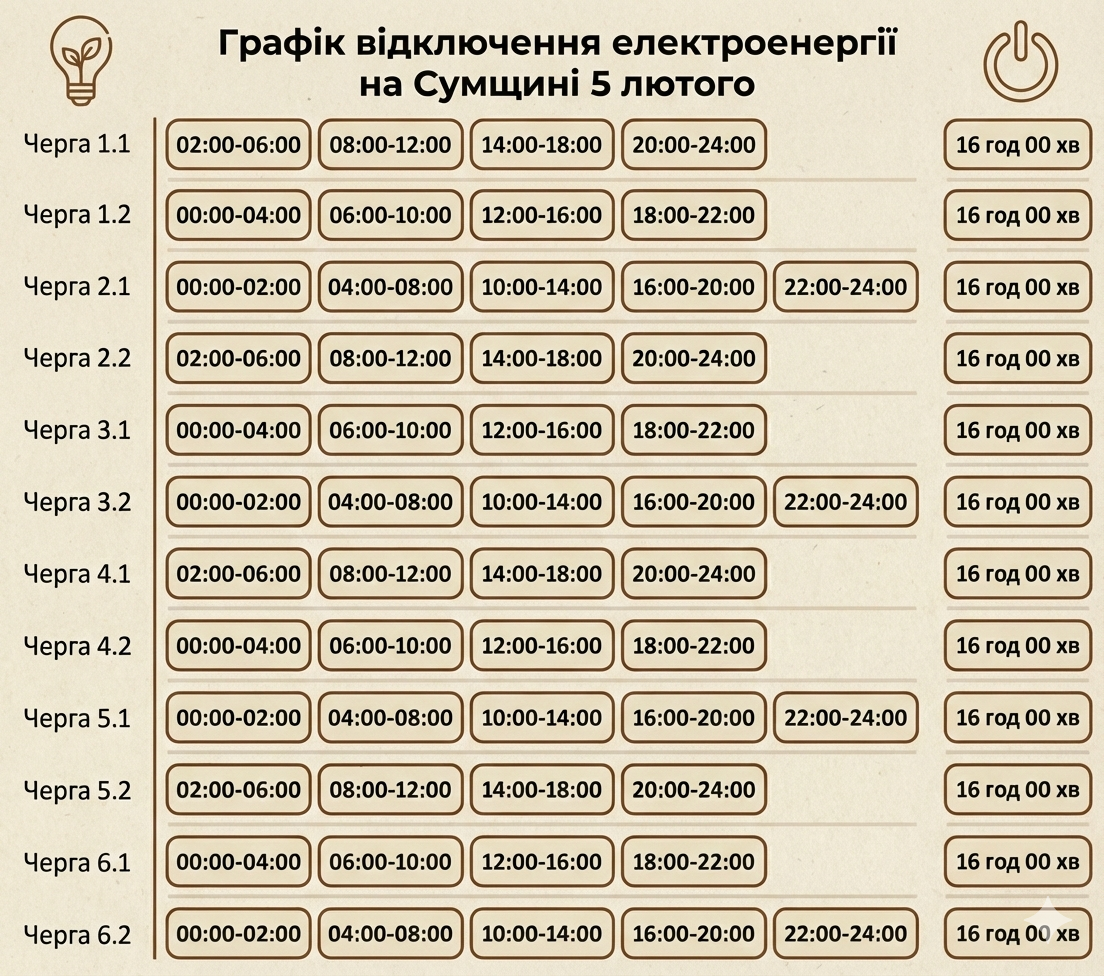 Графік відключення електроенергії на Сумщині 5 лютого

| | | | | | | |
|---|---|---|---|---|---|---|
| Черга 1.1 | 02:00-06:00 | 08:00-12:00 | 14:00-18:00 | 20:00-24:00 | | 16 год 00 хв |
| Черга 1.2 | 00:00-04:00 | 06:00-10:00 | 12:00-16:00 | 18:00-22:00 | | 16 год 00 хв |
| Черга 2.1 | 00:00-02:00 | 04:00-08:00 | 10:00-14:00 | 16:00-20:00 | 22:00-24:00 | 16 год 00 хв |
| Черга 2.2 | 02:00-06:00 | 08:00-12:00 | 14:00-18:00 | 20:00-24:00 | | 16 год 00 хв |
| Черга 3.1 | 00:00-04:00 | 06:00-10:00 | 12:00-16:00 | 18:00-22:00 | | 16 год 00 хв |
| Черга 3.2 | 00:00-02:00 | 04:00-08:00 | 10:00-14:00 | 16:00-20:00 | 22:00-24:00 | 16 год 00 хв |
| Черга 4.1 | 02:00-06:00 | 08:00-12:00 | 14:00-18:00 | 20:00-24:00 | | 16 год 00 хв |
| Черга 4.2 | 00:00-04:00 | 06:00-10:00 | 12:00-16:00 | 18:00-22:00 | | 16 год 00 хв |
| Черга 5.1 | 00:00-02:00 | 04:00-08:00 | 10:00-14:00 | 16:00-20:00 | 22:00-24:00 | 16 год 00 хв |
| Черга 5.2 | 02:00-06:00 | 08:00-12:00 | 14:00-18:00 | 20:00-24:00 | | 16 год 00 хв |
| Черга 6.1 | 00:00-04:00 | 06:00-10:00 | 12:00-16:00 | 18:00-22:00 | | 16 год 00 хв |
| Черга 6.2 | 00:00-02:00 | 04:00-08:00 | 10:00-14:00 | 16:00-20:00 | 22:00-24:00 | 16 год 00 хв |